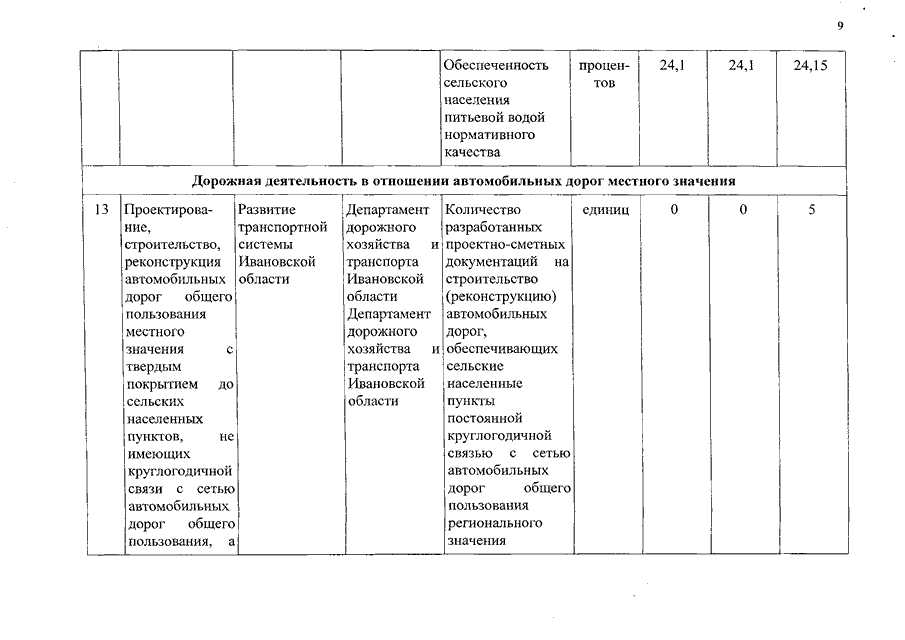 9

| | | | | Обеспеченность сельского населения питьевой водой нормативного качества | процентов | 24,1 | 24,1 | 24,15 |
|---|---|---|---|---|---|---|---|---|
| Дорожная деятельность в отношении автомобильных дорог местного значения | | | | | | | | |
| 13 | Проектирование, строительство, реконструкция автомобильных дорог общего пользования местного значения с твердым покрытием до сельских населенных пунктов, не имеющих круглогодичной связи с сетью автомобильных дорог общего пользования, а | Развитие транспортной системы Ивановской области | Департамент дорожного хозяйства и транспорта Ивановской области Департамент дорожного хозяйства и транспорта Ивановской области | Количество разработанных проектно-сметных документаций на строительство (реконструкцию) автомобильных дорог, обеспечивающих сельские населенные пункты постоянной круглогодичной связью с сетью автомобильных дорог общего пользования регионального значения | единиц | 0 | 0 | 5 |